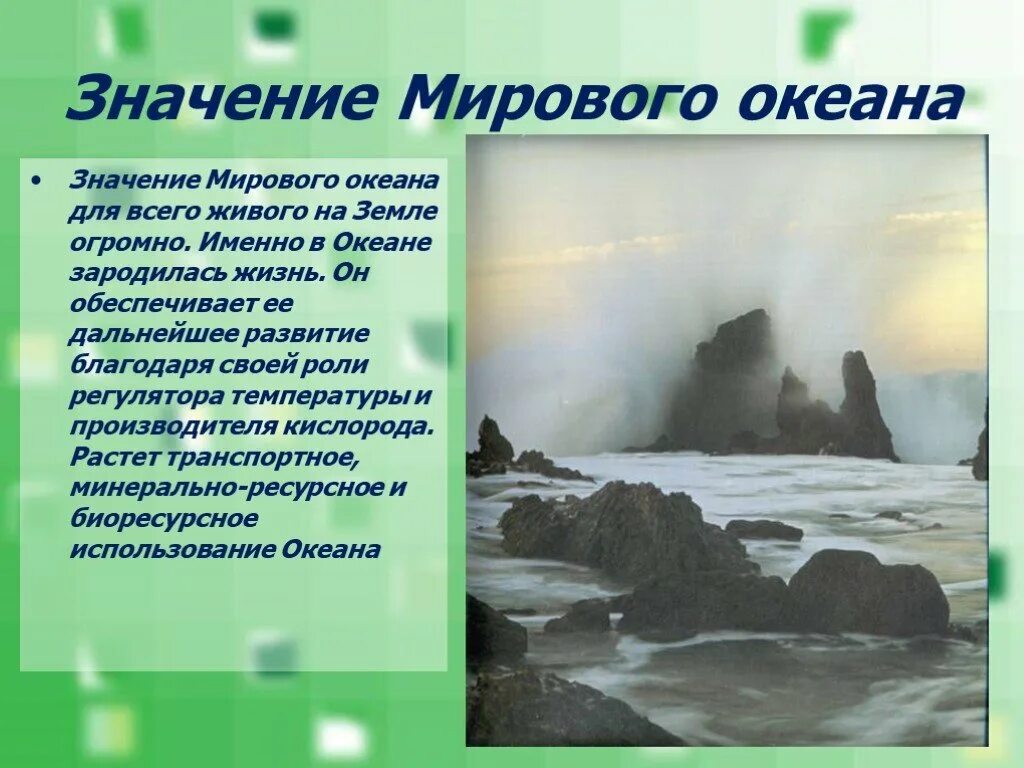 Значение Мирового океана

• Значение Мирового океана для всего живого на Земле огромно. Именно в Океане зародилась жизнь. Он обеспечивает ее дальнейшее развитие благодаря своей роли регулятора температуры и производителя кислорода. Растет транспортное, минерально-ресурсное и биоресурсное использование Океана